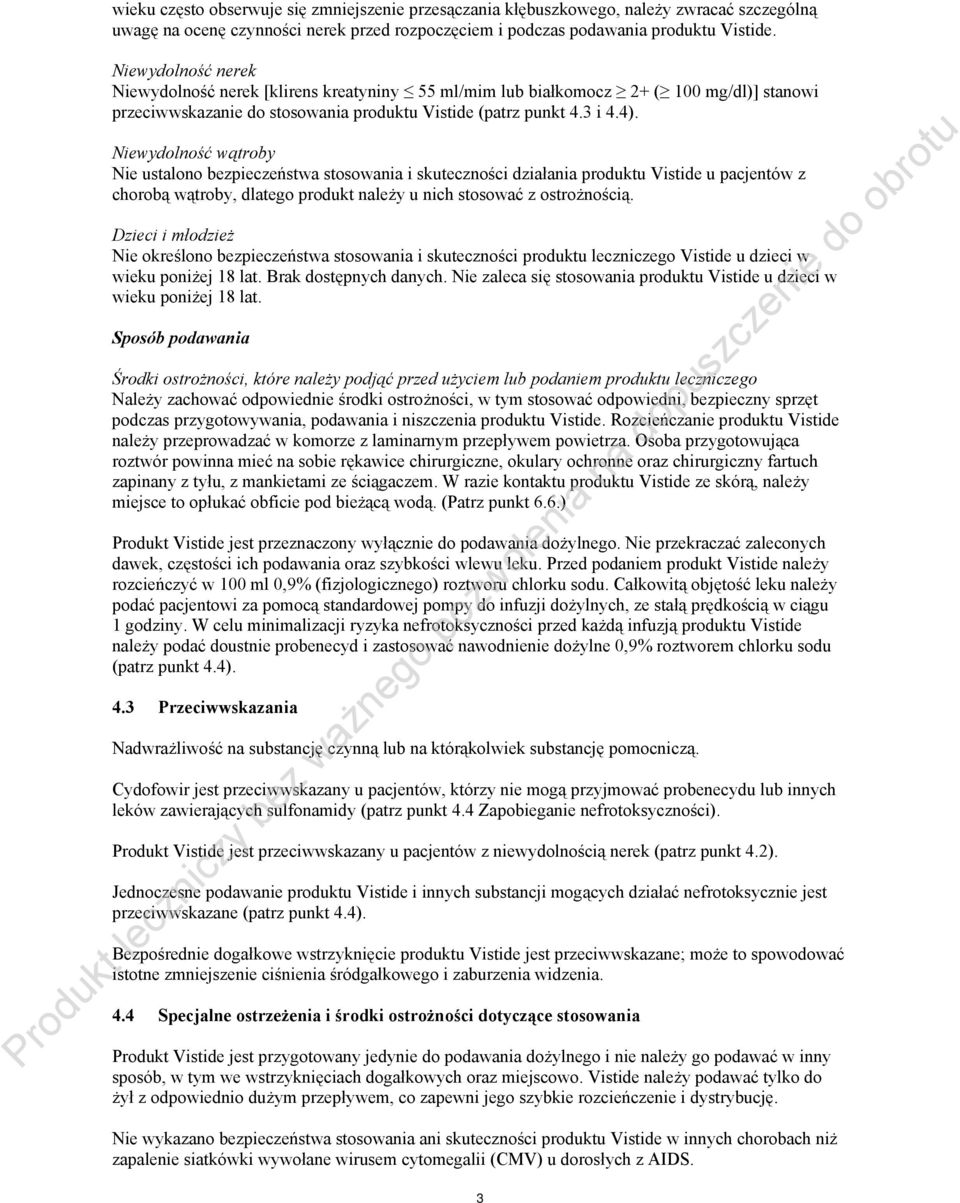 wieku często obserwuje się zmniejszenie przesączania kłębuszkowego, należy zwracać szczególną uwagę na ocenę czynności nerek przed rozpoczęciem i podczas podawania produktu Vistide.

Niewydolność nerek
Niewydolność nerek [klirens kreatyniny $\leq$ 55 ml/mim lub białkomocz $\geq$ 2+ ($\geq$ 100 mg/dl)] stanowi przeciwwskazanie do stosowania produktu Vistide (patrz punkt 4.3 i 4.4).

Niewydolność wątroby
Nie ustalono bezpieczeństwa stosowania i skuteczności działania produktu Vistide u pacjentów z chorobą wątroby, dlatego produkt należy u nich stosować z ostrożnością.

Dzieci i młodzież
Nie określono bezpieczeństwa stosowania i skuteczności produktu leczniczego Vistide u dzieci w wieku poniżej 18 lat. Brak dostępnych danych. Nie zaleca się stosowania produktu Vistide u dzieci w wieku poniżej 18 lat.

Sposób podawania

Środki ostrożności, które należy podjąć przed użyciem lub podaniem produktu leczniczego
Należy zachować odpowiednie środki ostrożności, w tym stosować odpowiedni, bezpieczny sprzęt podczas przygotowywania, podawania i niszczenia produktu Vistide. Rozcieńczanie produktu Vistide należy przeprowadzać w komorze z laminarnym przepływem powietrza. Osoba przygotowująca roztwór powinna mieć na sobie rękawice chirurgiczne, okulary ochronne oraz chirurgiczny fartuch zapinany z tyłu, z mankietami ze ściągaczem. W razie kontaktu produktu Vistide ze skórą, należy miejsce to opłukać obficie pod bieżącą wodą. (Patrz punkt 6.6.)

Produkt Vistide jest przeznaczony wyłącznie do podawania dożylnego. Nie przekraczać zaleconych dawek, częstości ich podawania oraz szybkości wlewu leku. Przed podaniem produkt Vistide należy rozcieńczyć w 100 ml 0,9% (fizjologicznego) roztworu chlorku sodu. Całkowitą objętość leku należy podać pacjentowi za pomocą standardowej pompy do infuzji dożylnych, ze stałą prędkością w ciągu 1 godziny. W celu minimalizacji ryzyka nefrotoksyczności przed każdą infuzją produktu Vistide należy podać doustnie probenecyd i zastosować nawodnienie dożylne 0,9% roztworem chlorku sodu (patrz punkt 4.4).

4.3 Przeciwwskazania

Nadwrażliwość na substancję czynną lub na którąkolwiek substancję pomocniczą.

Cydofowir jest przeciwwskazany u pacjentów, którzy nie mogą przyjmować probenecydu lub innych leków zawierających sulfonamidy (patrz punkt 4.4 Zapobieganie nefrotoksyczności).

Produkt Vistide jest przeciwwskazany u pacjentów z niewydolnością nerek (patrz punkt 4.2).

Jednoczesne podawanie produktu Vistide i innych substancji mogących działać nefrotoksycznie jest przeciwwskazane (patrz punkt 4.4).

Bezpośrednie dogałkowe wstrzyknięcie produktu Vistide jest przeciwwskazane; może to spowodować istotne zmniejszenie ciśnienia śródgałkowego i zaburzenia widzenia.

4.4 Specjalne ostrzeżenia i środki ostrożności dotyczące stosowania

Produkt Vistide jest przygotowany jedynie do podawania dożylnego i nie należy go podawać w inny sposób, w tym we wstrzyknięciach dogałkowych oraz miejscowo. Vistide należy podawać tylko do żył z odpowiednio dużym przepływem, co zapewni jego szybkie rozcieńczenie i dystrybucję.

Nie wykazano bezpieczeństwa stosowania ani skuteczności produktu Vistide w innych chorobach niż zapalenie siatkówki wywołane wirusem cytomegalii (CMV) u dorosłych z AIDS.

3

Produkt leczniczy bez ważnego pozwolenia na dopuszczenie do obrotu